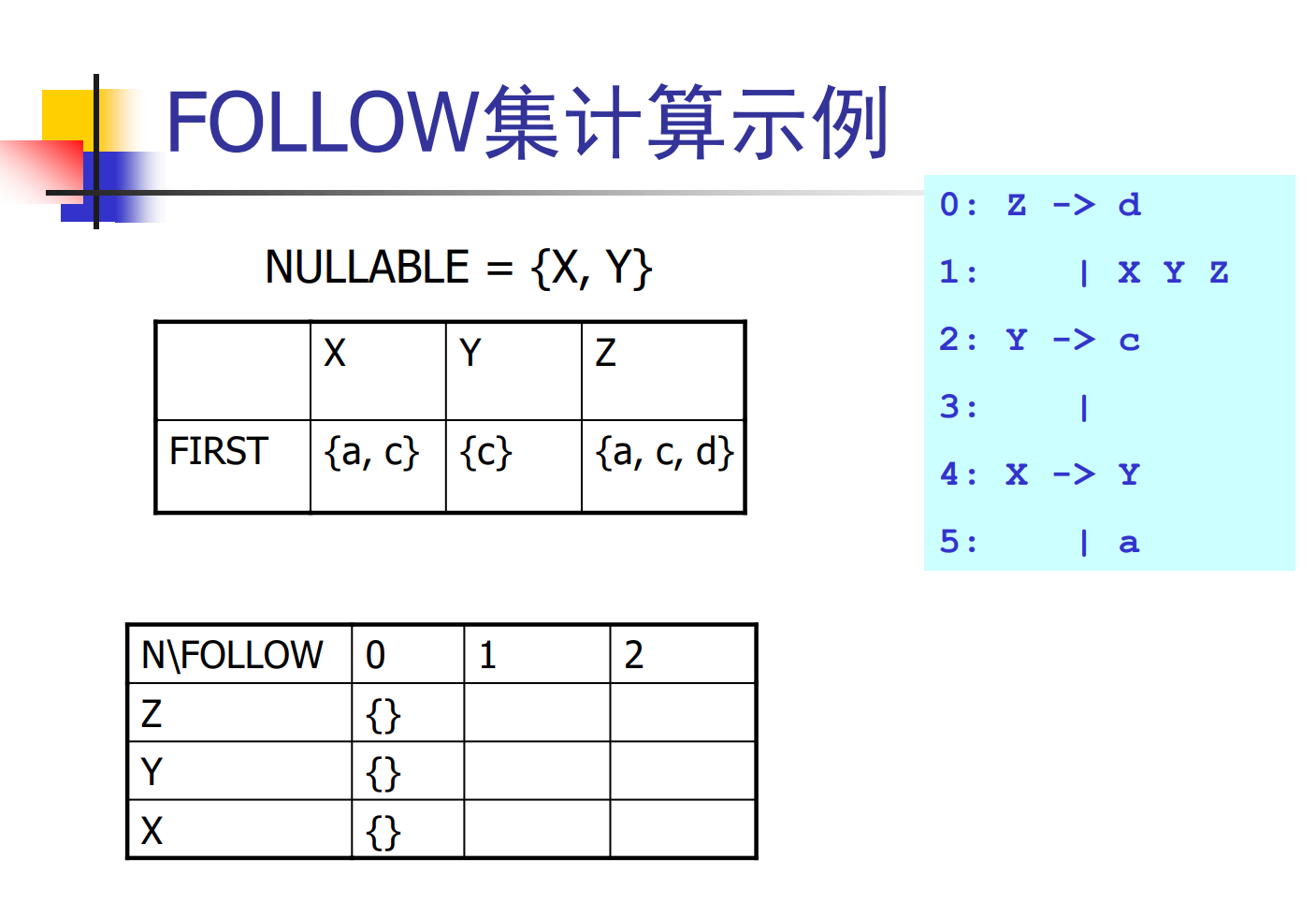 FOLLOW集计算示例

0: Z -> d
1:    | X Y Z
2: Y -> c
3:    |
4: X -> Y
5:    | a

NULLABLE = {X, Y}

|  | X | Y | Z |
|---|---|---|---|
| FIRST | {a, c} | {c} | {a, c, d} |

| N\FOLLOW | 0 | 1 | 2 |
|---|---|---|---|
| Z | {} |  |  |
| Y | {} |  |  |
| X | {} |  |  |